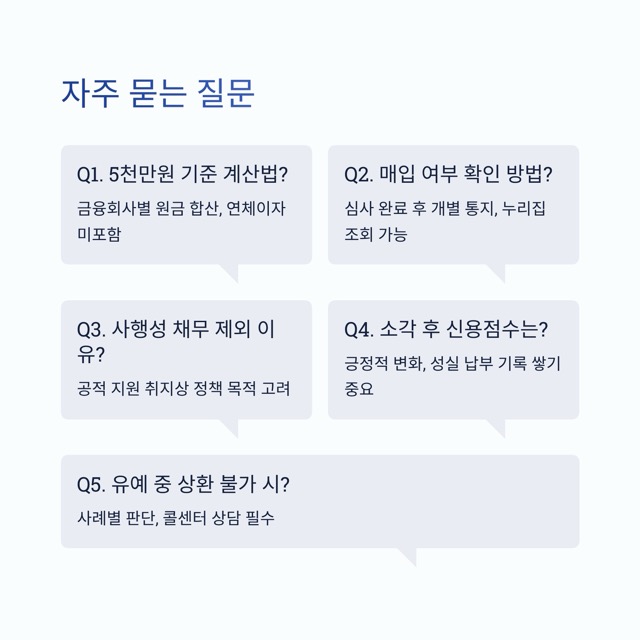 자주 묻는 질문

Q1. 5천만원 기준 계산법?

금융회사별 원금 합산, 연체이자 미포함

Q2. 매입 여부 확인 방법?

심사 완료 후 개별 통지, 누리집 조회 가능

Q3. 사행성 채무 제외 이유?

공적 지원 취지상 정책 목적 고려

Q4. 소각 후 신용점수는?

긍정적 변화, 성실 납부 기록 쌓기 중요

Q5. 유예 중 상환 불가 시?

사례별 판단, 콜센터 상담 필수